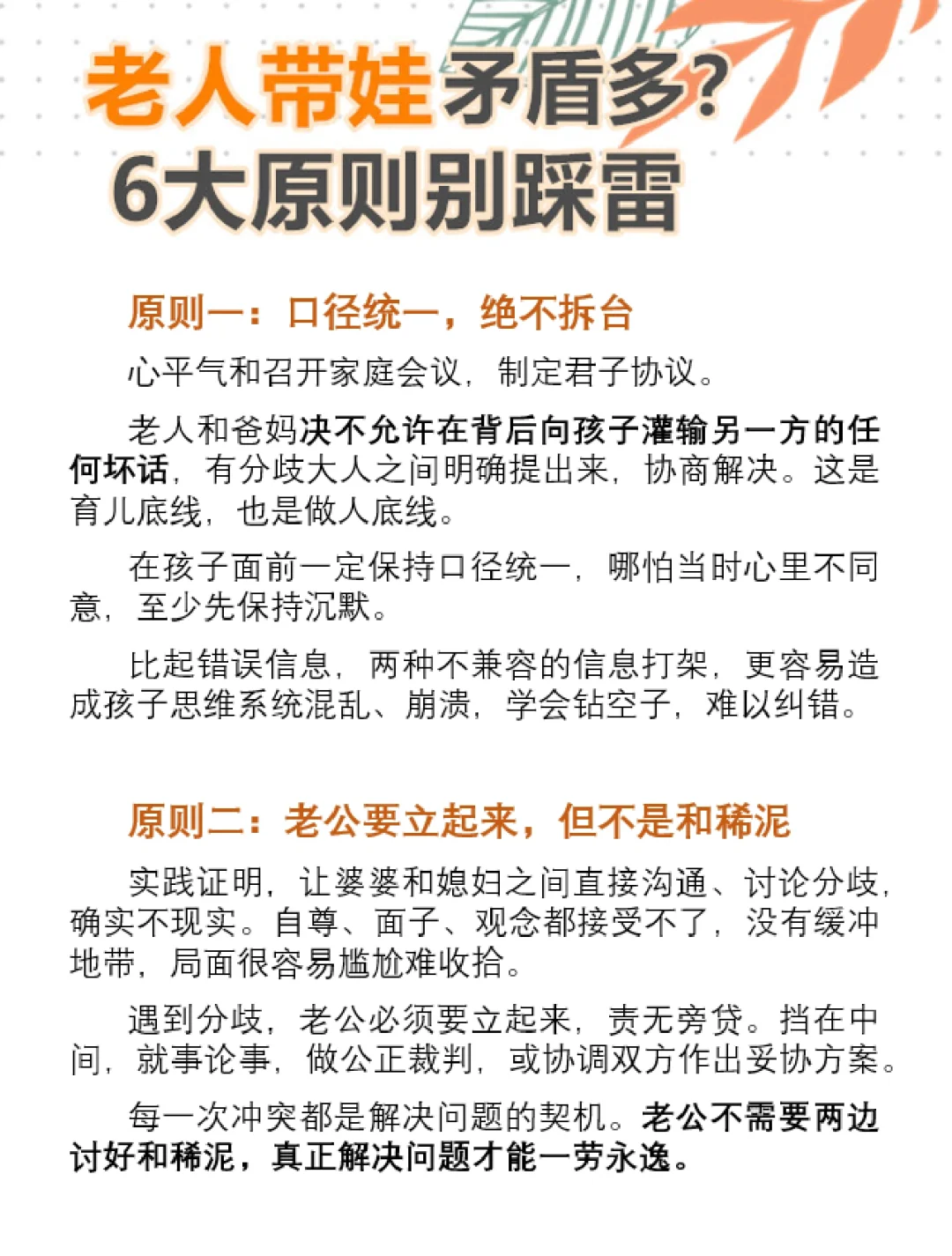 老人带娃矛盾多?
6大原则别踩雷

原则一：口径统一，绝不拆台

心平气和召开家庭会议，制定君子协议。

老人和爸妈决不允许在背后向孩子灌输另一方的任何坏话，有分歧大人之间明确提出来，协商解决。这是育儿底线，也是做人底线。

在孩子面前一定保持口径统一，哪怕当时心里不同意，至少先保持沉默。

比起错误信息，两种不兼容的信息打架，更容易造成孩子思维系统混乱、崩溃，学会钻空子，难以纠错。

原则二：老公要立起来，但不是和稀泥

实践证明，让婆婆和媳妇之间直接沟通、讨论分歧，确实不现实。自尊、面子、观念都接受不了，没有缓冲地带，局面很容易尴尬难收拾。

遇到分歧，老公必须要立起来，责无旁贷。挡在中间，就事论事，做公正裁判，或协调双方作出妥协方案。

每一次冲突都是解决问题的契机。老公不需要两边讨好和稀泥，真正解决问题才能一劳永逸。